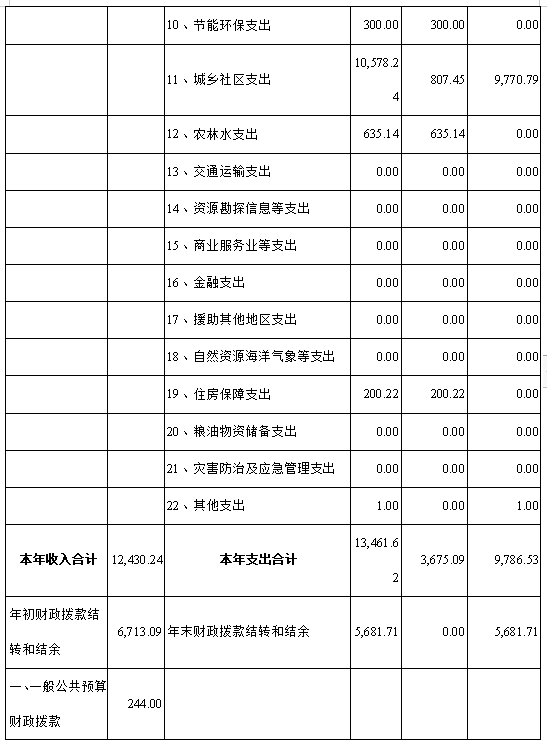 | | | | | | |
|---|---|---|---|---|---|
| | | 10、节能环保支出 | 300.00 | 300.00 | 0.00 |
| | | 11、城乡社区支出 | 10,578.24 | 807.45 | 9,770.79 |
| | | 12、农林水支出 | 635.14 | 635.14 | 0.00 |
| | | 13、交通运输支出 | 0.00 | 0.00 | 0.00 |
| | | 14、资源勘探信息等支出 | 0.00 | 0.00 | 0.00 |
| | | 15、商业服务业等支出 | 0.00 | 0.00 | 0.00 |
| | | 16、金融支出 | 0.00 | 0.00 | 0.00 |
| | | 17、援助其他地区支出 | 0.00 | 0.00 | 0.00 |
| | | 18、自然资源海洋气象等支出 | 0.00 | 0.00 | 0.00 |
| | | 19、住房保障支出 | 200.22 | 200.22 | 0.00 |
| | | 20、粮油物资储备支出 | 0.00 | 0.00 | 0.00 |
| | | 21、灾害防治及应急管理支出 | 0.00 | 0.00 | 0.00 |
| | | 22、其他支出 | 1.00 | 0.00 | 1.00 |
| 本年收入合计 | 12,430.24 | 本年支出合计 | 13,461.62 | 3,675.09 | 9,786.53 |
| 年初财政拨款结转和结余 | 6,713.09 | 年末财政拨款结转和结余 | 5,681.71 | 0.00 | 5,681.71 |
| 一、一般公共预算财政拨款 | 244.00 | | | | |